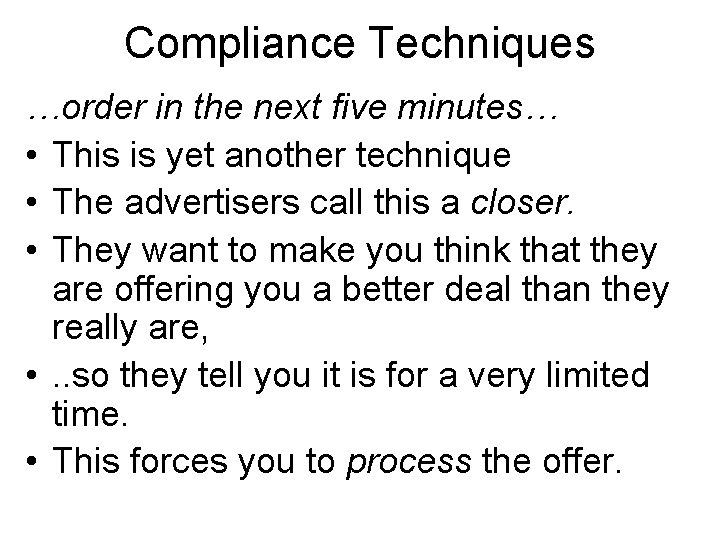 Compliance Techniques

…order in the next five minutes…

• This is yet another technique
• The advertisers call this a closer.
• They want to make you think that they are offering you a better deal than they really are,
• ..so they tell you it is for a very limited time.
• This forces you to process the offer.